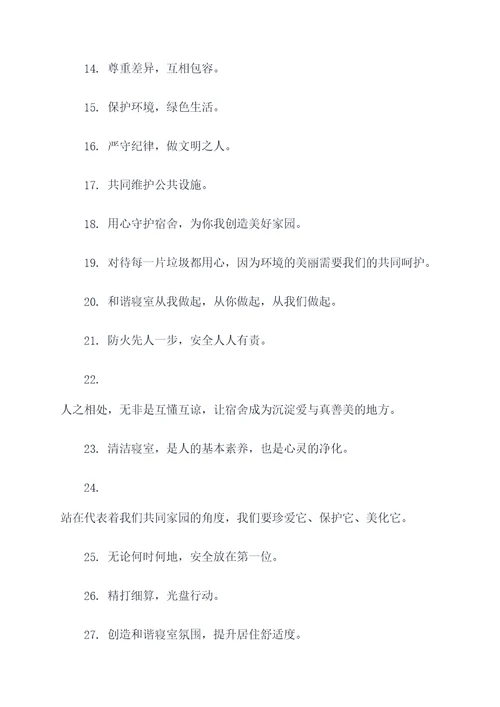 14. 尊重差异，互相包容。

15. 保护环境，绿色生活。

16. 严守纪律，做文明之人。

17. 共同维护公共设施。

18. 用心守护宿舍，为你我创造美好家园。

19. 对待每一片垃圾都用心，因为环境的美丽需要我们的共同呵护。

20. 和谐寝室从我做起，从你做起，从我们做起。

21. 防火先人一步，安全人人有责。

22.

人之相处，无非是互懂互谅，让宿舍成为沉淀爱与真善美的地方。

23. 清洁寝室，是人的基本素养，也是心灵的净化。

24.

站在代表着我们共同家园的角度，我们要珍爱它、保护它、美化它。

25. 无论何时何地，安全放在第一位。

26. 精打细算，光盘行动。

27. 创造和谐寝室氛围，提升居住舒适度。